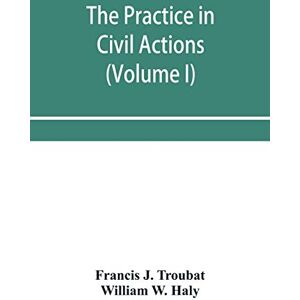 The Practice in Civil Actions (Volume I)

Francis J. Troubat
William W. Haly